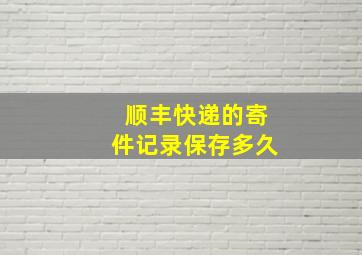 顺丰快递的寄件记录保存多久